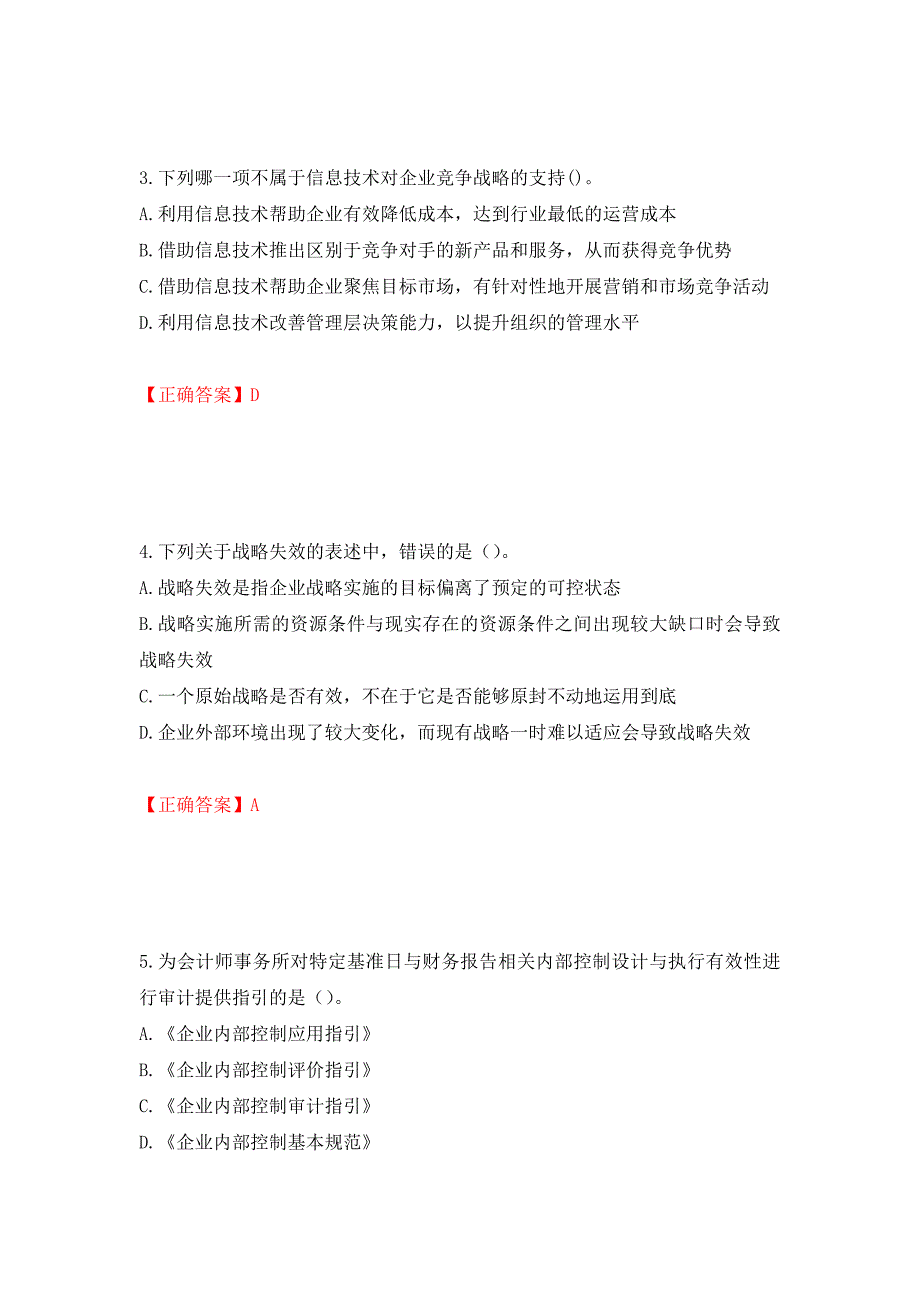 3.下列哪一项不属于信息技术对企业竞争战略的支持()。
A.利用信息技术帮助企业有效降低成本，达到行业最低的运营成本
B.借助信息技术推出区别于竞争对手的新产品和服务，从而获得竞争优势
C.借助信息技术帮助企业聚焦目标市场，有针对性地开展营销和市场竞争活动
D.利用信息技术改善管理层决策能力，以提升组织的管理水平

【正确答案】D

4.下列关于战略失效的表述中，错误的是（）。
A.战略失效是指企业战略实施的目标偏离了预定的可控状态
B.战略实施所需的资源条件与现实存在的资源条件之间出现较大缺口时会导致战略失效
C.一个原始战略是否有效，不在于它是否能够原封不动地运用到底
D.企业外部环境出现了较大变化，而现有战略一时难以适应会导致战略失效

【正确答案】A

5.为会计师事务所对特定基准日与财务报告相关内部控制设计与执行有效性进行审计提供指引的是（）。
A.《企业内部控制应用指引》
B.《企业内部控制评价指引》
C.《企业内部控制审计指引》
D.《企业内部控制基本规范》